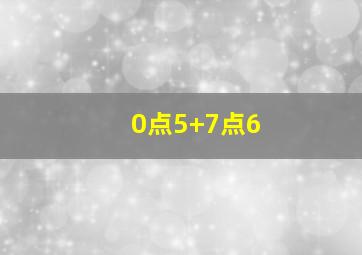 0点5+7点6